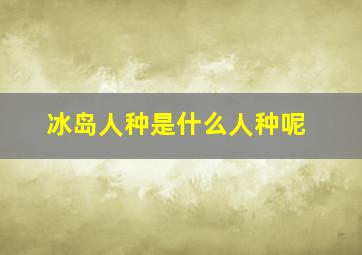 冰岛人种是什么人种呢